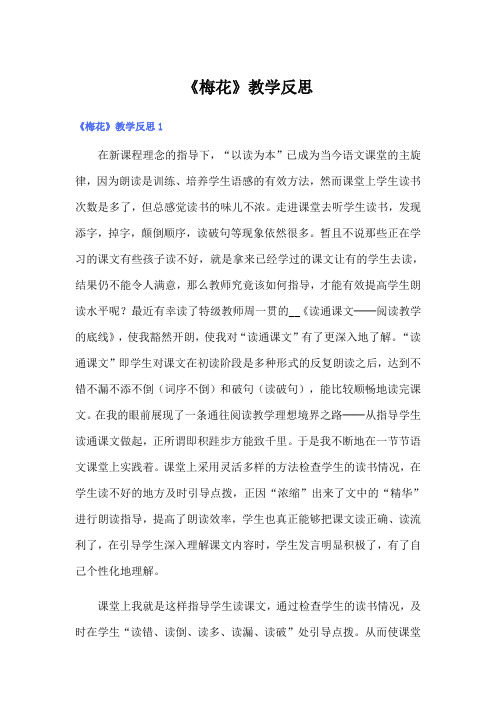 《梅花》教学反思

《梅花》教学反思 1

在新课程理念的指导下，“以读为本”已成为当今语文课堂的主旋律，因为朗读是训练、培养学生语感的有效方法，然而课堂上学生读书次数是多了，但总感觉读书的味儿不浓。走进课堂去听学生读书，发现添字，掉字，颠倒顺序，读破句等现象依然很多。暂且不说那些正在学习的课文有些孩子读不好，就是拿来已经学过的课文让有的学生去读，结果仍不能令人满意，那么教师究竟该如何指导，才能有效提高学生朗读水平呢？最近有幸读了特级教师周一贯的__《读通课文——阅读教学的底线》，使我豁然开朗，使我对“读通课文”有了更深入地了解。“读通课文”即学生对课文在初读阶段是多种形式的反复朗读之后，达到不错不漏不添不倒（词序不倒）和破句（读破句），能比较顺畅地读完课文。在我的眼前展现了一条通往阅读教学理想境界之路——从指导学生读通课文做起，正所谓即积跬步方能致千里。于是我不断地在一节节语文课堂上实践着。课堂上采用灵活多样的方法检查学生的读书情况，在学生读不好的地方及时引导点拨，正因“浓缩”出来了文中的“精华”进行朗读指导，提高了朗读效率，学生也真正能够把课文读正确、读流利了，在引导学生深入理解课文内容时，学生发言明显积极了，有了自己个性化地理解。

课堂上我就是这样指导学生读课文，通过检查学生的读书情况，及时在学生“读错、读倒、读多、读漏、读破”处引导点拨。从而使课堂